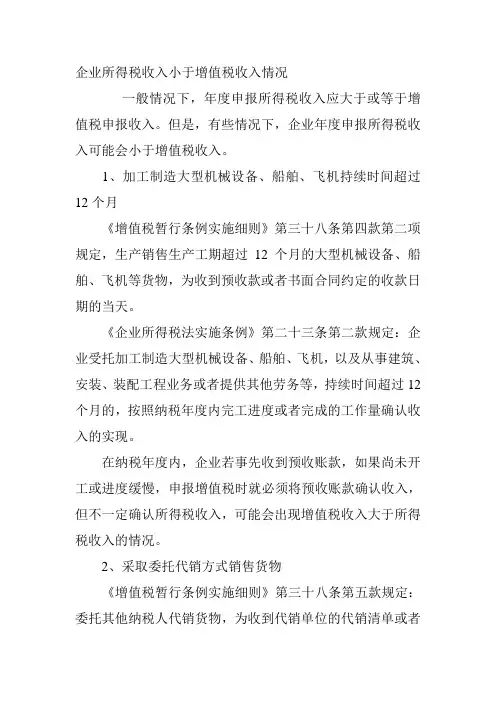 企业所得税收入小于增值税收入情况

一般情况下，年度申报所得税收入应大于或等于增值税申报收入。但是，有些情况下，企业年度申报所得税收入可能会小于增值税收入。

1、加工制造大型机械设备、船舶、飞机持续时间超过12个月

《增值税暂行条例实施细则》第三十八条第四款第二项规定，生产销售生产工期超过 12 个月的大型机械设备、船舶、飞机等货物，为收到预收款或者书面合同约定的收款日期的当天。

《企业所得税法实施条例》第二十三条第二款规定：企业受托加工制造大型机械设备、船舶、飞机，以及从事建筑、安装、装配工程业务或者提供其他劳务等，持续时间超过12个月的，按照纳税年度内完工进度或者完成的工作量确认收入的实现。

在纳税年度内，企业若事先收到预收账款，如果尚未开工或进度缓慢，申报增值税时就必须将预收账款确认收入，但不一定确认所得税收入，可能会出现增值税收入大于所得税收入的情况。

2、采取委托代销方式销售货物

《增值税暂行条例实施细则》第三十八条第五款规定：委托其他纳税人代销货物，为收到代销单位的代销清单或者